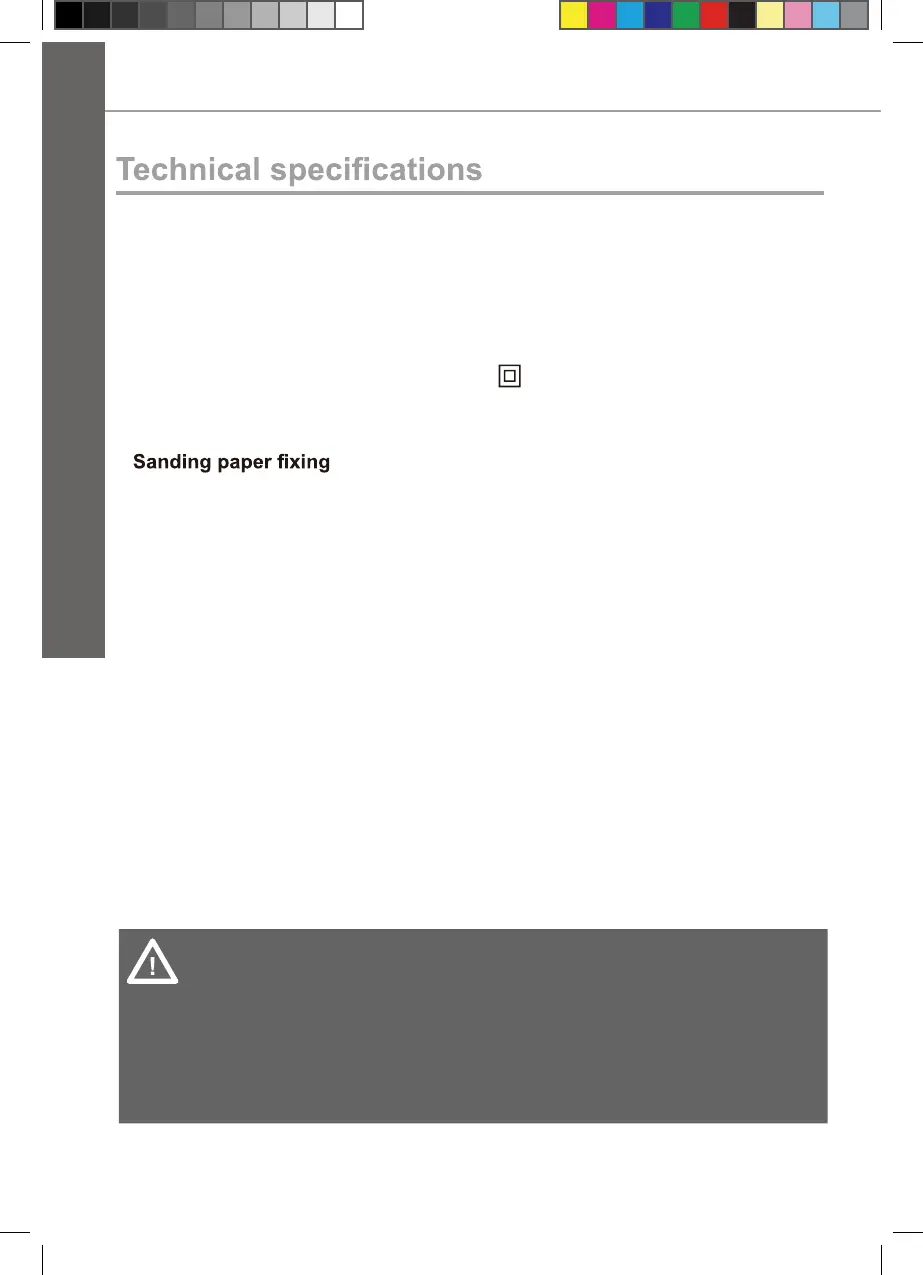 Technical specifications

Sanding paper fixing